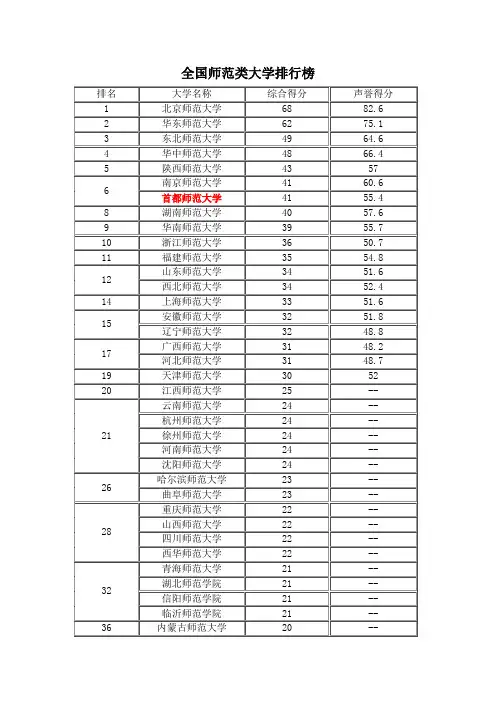 全国师范类大学排行榜

| 排名 | 大学名称 | 综合得分 | 声誉得分 |
|---|---|---|---|
| 1 | 北京师范大学 | 68 | 82.6 |
| 2 | 华东师范大学 | 62 | 75.1 |
| 3 | 东北师范大学 | 49 | 64.6 |
| 4 | 华中师范大学 | 48 | 66.4 |
| 5 | 陕西师范大学 | 43 | 57 |
| 6 | 南京师范大学 | 41 | 60.6 |
| | 首都师范大学 | 41 | 55.4 |
| 8 | 湖南师范大学 | 40 | 57.6 |
| 9 | 华南师范大学 | 39 | 55.7 |
| 10 | 浙江师范大学 | 36 | 50.7 |
| 11 | 福建师范大学 | 35 | 54.8 |
| 12 | 山东师范大学 | 34 | 51.6 |
| | 西北师范大学 | 34 | 52.4 |
| 14 | 上海师范大学 | 33 | 51.6 |
| 15 | 安徽师范大学 | 32 | 51.8 |
| | 辽宁师范大学 | 32 | 48.8 |
| 17 | 广西师范大学 | 31 | 48.2 |
| | 河北师范大学 | 31 | 48.7 |
| 19 | 天津师范大学 | 30 | 52 |
| 20 | 江西师范大学 | 25 | -- |
| 21 | 云南师范大学 | 24 | -- |
| | 杭州师范大学 | 24 | -- |
| | 徐州师范大学 | 24 | -- |
| | 河南师范大学 | 24 | -- |
| | 沈阳师范大学 | 24 | -- |
| 26 | 哈尔滨师范大学 | 23 | -- |
| | 曲阜师范大学 | 23 | -- |
| 28 | 重庆师范大学 | 22 | -- |
| | 山西师范大学 | 22 | -- |
| | 四川师范大学 | 22 | -- |
| | 西华师范大学 | 22 | -- |
| 32 | 青海师范大学 | 21 | -- |
| | 湖北师范学院 | 21 | -- |
| | 信阳师范学院 | 21 | -- |
| | 临沂师范学院 | 21 | -- |
| 36 | 内蒙古师范大学 | 20 | -- |